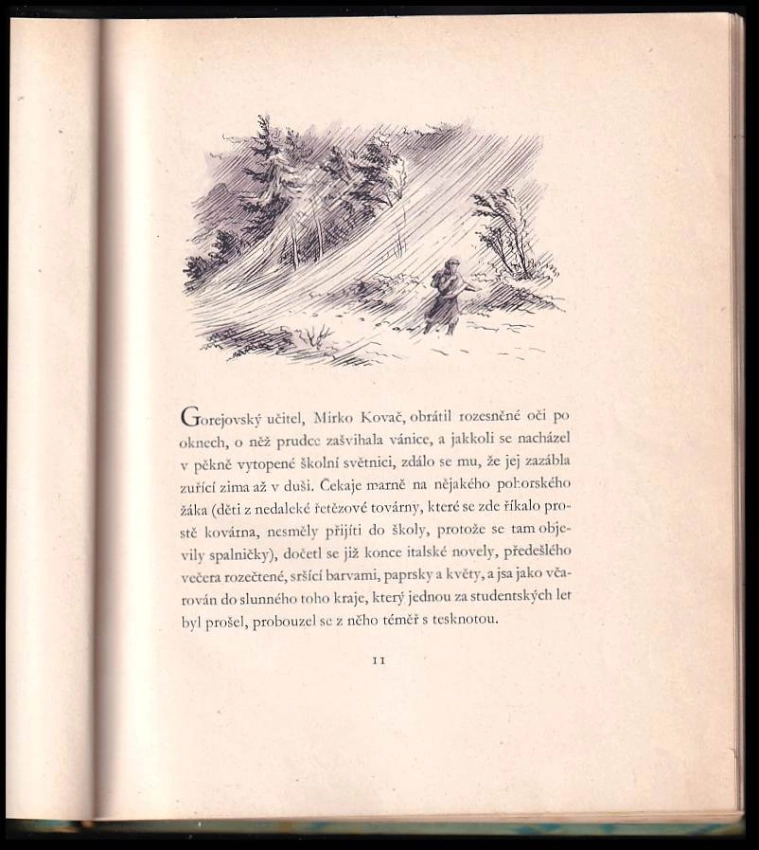 Gorejovský učitel, Mirko Kovač, obrátil rozesněné oči po oknech, o něž prudce zašvihala vánice, a jakkoli se nacházel v pěkně vytopené školní světnici, zdálo se mu, že jej zazábla zuřící zima až v duši. Čekaje marně na nějakého pohorského žáka (děti z nedaleké řetězové továrny, které se zde říkalo prostě kovárna, nesměly přijíti do školy, protože se tam objevily spalničky), dočetl se již konce italské novely, předešlého večera rozečtené, sršící barvami, paprsky a květy, a jsa jako včarován do slunného toho kraje, který jednou za studentských let byl prošel, probouzel se z něho téměř s tesknotou.

11